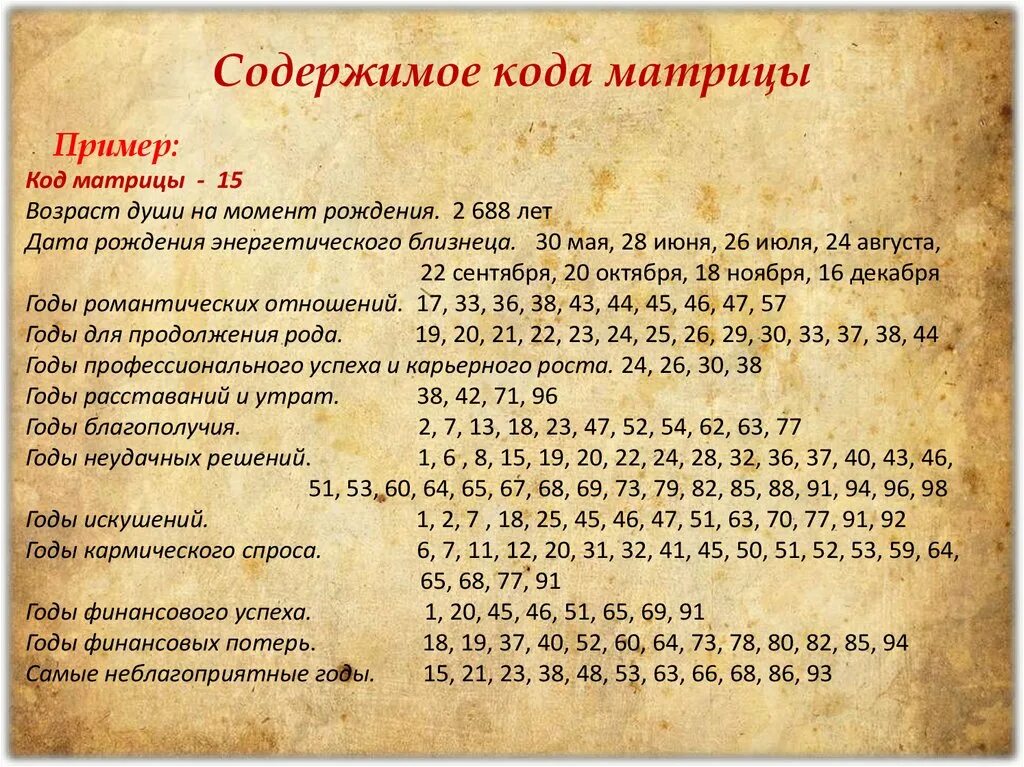 Содержимое кода матрицы

Пример:
Код матрицы - 15
Возраст души на момент рождения. 2 688 лет
Дата рождения энергетического близнеца. 30 мая, 28 июня, 26 июля, 24 августа, 22 сентября, 20 октября, 18 ноября, 16 декабря
Годы романтических отношений. 17, 33, 36, 38, 43, 44, 45, 46, 47, 57
Годы для продолжения рода. 19, 20, 21, 22, 23, 24, 25, 26, 29, 30, 33, 37, 38, 44
Годы профессионального успеха и карьерного роста. 24, 26, 30, 38
Годы расставаний и утрат. 38, 42, 71, 96
Годы благополучия. 2, 7, 13, 18, 23, 47, 52, 54, 62, 63, 77
Годы неудачных решений. 1, 6 , 8, 15, 19, 20, 22, 24, 28, 32, 36, 37, 40, 43, 46, 51, 53, 60, 64, 65, 67, 68, 69, 73, 79, 82, 85, 88, 91, 94, 96, 98
Годы искушений. 1, 2, 7 , 18, 25, 45, 46, 47, 51, 63, 70, 77, 91, 92
Годы кармического спроса. 6, 7, 11, 12, 20, 31, 32, 41, 45, 50, 51, 52, 53, 59, 64, 65, 68, 77, 91
Годы финансового успеха. 1, 20, 45, 46, 51, 65, 69, 91
Годы финансовых потерь. 18, 19, 37, 40, 52, 60, 64, 73, 78, 80, 82, 85, 94
Самые неблагоприятные годы. 15, 21, 23, 38, 48, 53, 63, 66, 68, 86, 93